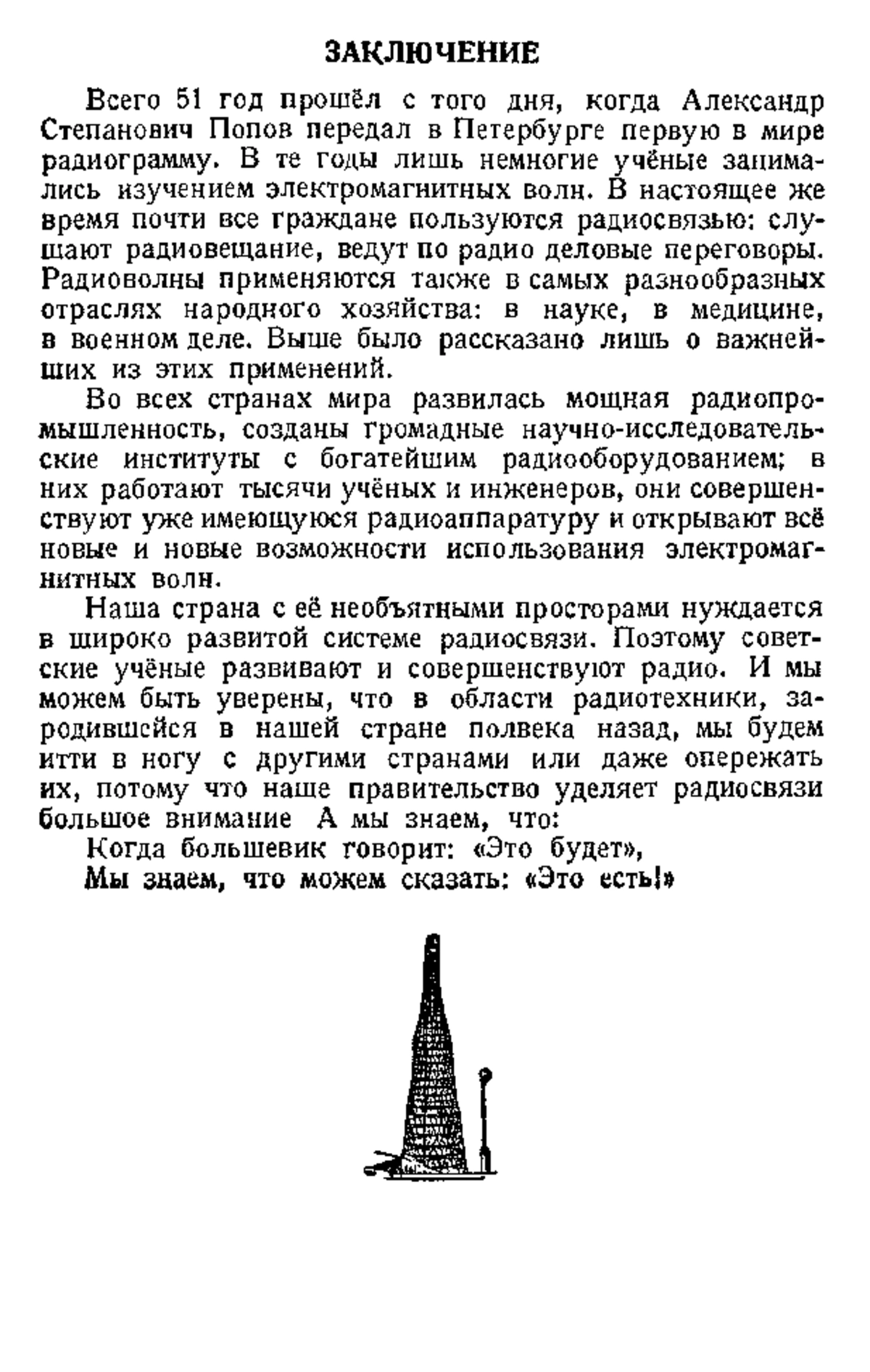 ЗАКЛЮЧЕНИЕ

Всего 51 год прошёл с того дня, когда Александр Степанович Попов передал в Петербурге первую в мире радиограмму. В те годы лишь немногие учёные занимались изучением электромагнитных волн. В настоящее же время почти все граждане пользуются радиосвязью: слушают радиовещание, ведут по радио деловые переговоры. Радиоволны применяются также в самых разнообразных отраслях народного хозяйства: в науке, в медицине, в военном деле. Выше было рассказано лишь о важнейших из этих применений.

Во всех странах мира развилась мощная радиопромышленность, созданы громадные научно-исследовательские институты с богатейшим радиооборудованием; в них работают тысячи учёных и инженеров, они совершенствуют уже имеющуюся радиоаппаратуру и открывают всё новые и новые возможности использования электромагнитных волн.

Наша страна с её необъятными просторами нуждается в широко развитой системе радиосвязи. Поэтому советские учёные развивают и совершенствуют радио. И мы можем быть уверены, что в области радиотехники, зародившейся в нашей стране полвека назад, мы будем итти в ногу с другими странами или даже опережать их, потому что наше правительство уделяет радиосвязи большое внимание А мы знаем, что:

Когда большевик говорит: «Это будет»,
Мы знаем, что можем сказать: «Это есть!»